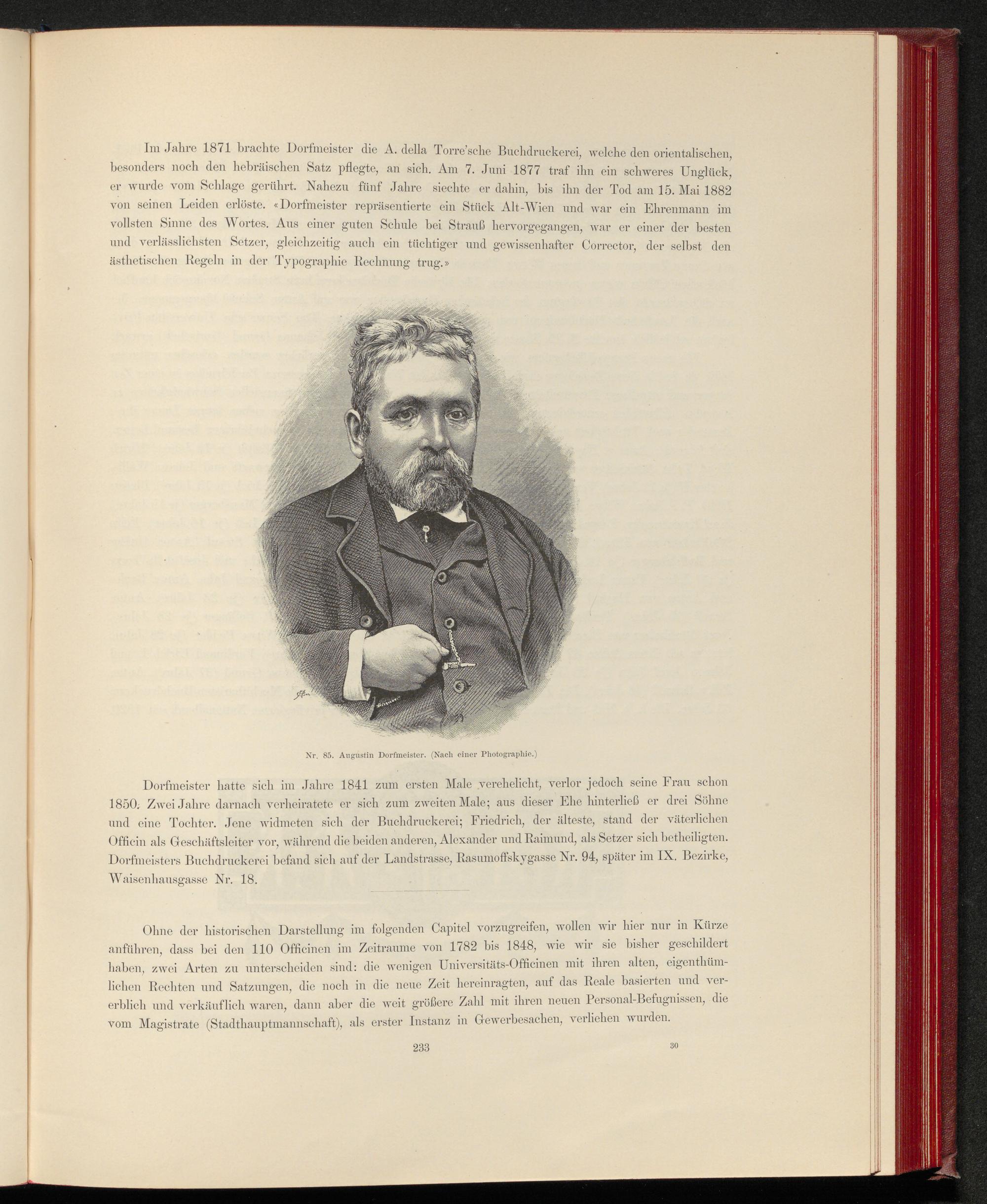 Im Jahre 1871 brachte Dorfmeister die A. della Torre'sche Buchdruckerei, welche den orientalischen, besonders noch den hebräischen Satz pflegte, an sich. Am 7. Juni 1877 traf ihn ein schweres Unglück, er wurde vom Schlage gerührt. Nahezu fünf Jahre siechte er dahin, bis ihn der Tod am 15. Mai 1882 von seinen Leiden erlöste. «Dorfmeister repräsentierte ein Stück Alt-Wien und war ein Ehrenmann im vollsten Sinne des Wortes. Aus einer guten Schule bei Strauß hervorgegangen, war er einer der besten und verlässlichsten Setzer, gleichzeitig auch ein tüchtiger und gewissenhafter Corrector, der selbst den ästhetischen Regeln in der Typographie Rechnung trug.»

Nr. 85. Augustin Dorfmeister. (Nach einer Photographie.)

Dorfmeister hatte sich im Jahre 1841 zum ersten Male verehelicht, verlor jedoch seine Frau schon 1850. Zwei Jahre darnach verheiratete er sich zum zweiten Male; aus dieser Ehe hinterließ er drei Söhne und eine Tochter. Jene widmeten sich der Buchdruckerei; Friedrich, der älteste, stand der väterlichen Officin als Geschäftsleiter vor, während die beiden anderen, Alexander und Raimund, als Setzer sich betheiligten. Dorfmeisters Buchdruckerei befand sich auf der Landstrasse, Rasumoffskygasse Nr. 94, später im IX. Bezirke, Waisenhausgasse Nr. 18.

Ohne der historischen Darstellung im folgenden Capitel vorzugreifen, wollen wir hier nur in Kürze anführen, dass bei den 110 Officinen im Zeitraume von 1782 bis 1848, wie wir sie bisher geschildert haben, zwei Arten zu unterscheiden sind: die wenigen Universitäts-Officinen mit ihren alten, eigenthümlichen Rechten und Satzungen, die noch in die neue Zeit hereinragten, auf das Reale basierten und vererblich und verkäuflich waren, dann aber die weit größere Zahl mit ihren neuen Personal-Befugnissen, die vom Magistrate (Stadthauptmannschaft), als erster Instanz in Gewerbesachen, verliehen wurden.

233 30